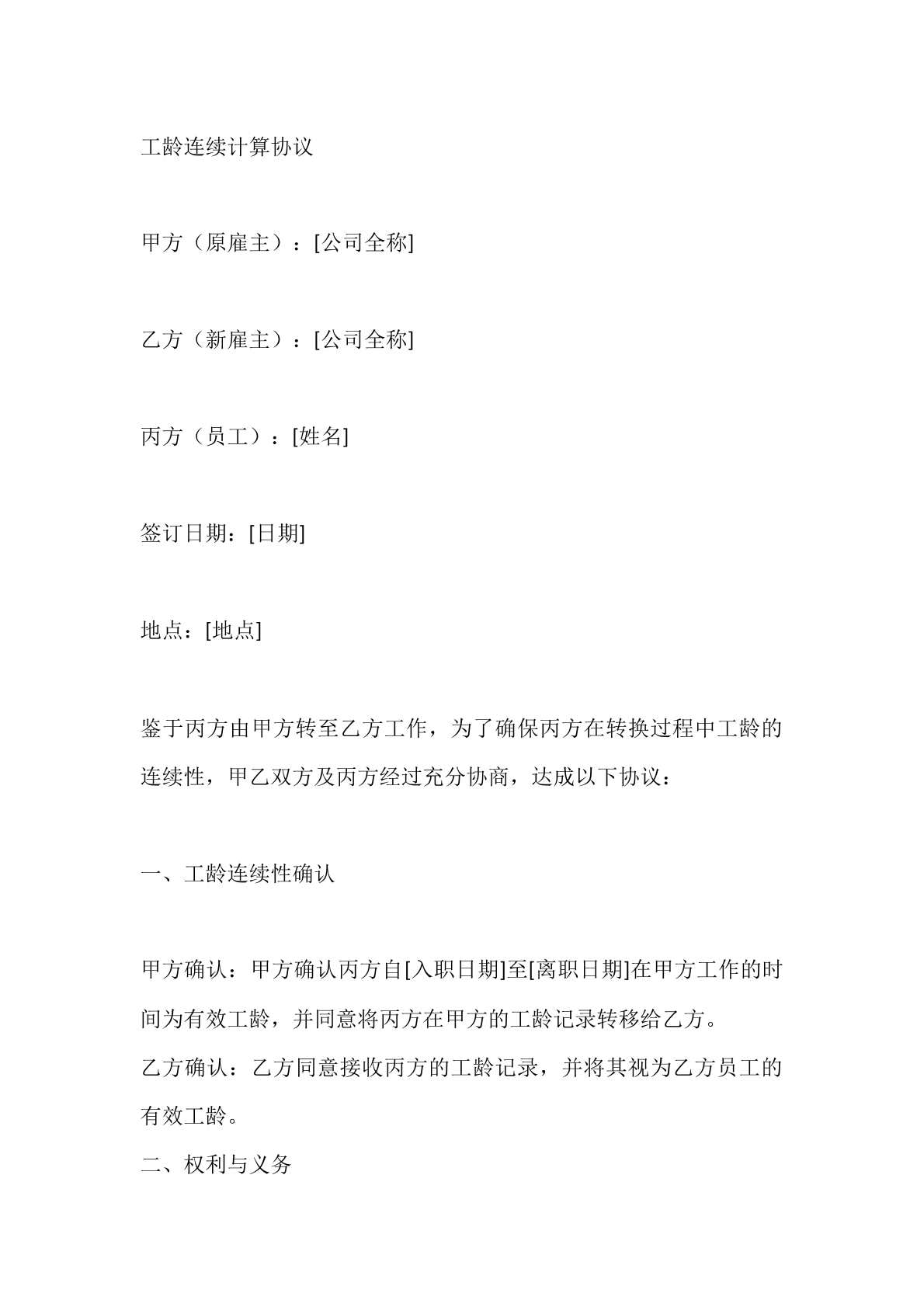 工龄连续计算协议

甲方（原雇主）：[公司全称]

乙方（新雇主）：[公司全称]

丙方（员工）：[姓名]

签订日期：[日期]

地点：[地点]

鉴于丙方由甲方转至乙方工作，为了确保丙方在转换过程中工龄的连续性，甲乙双方及丙方经过充分协商，达成以下协议：

一、工龄连续性确认

甲方确认：甲方确认丙方自[入职日期]至[离职日期]在甲方工作的时间为有效工龄，并同意将丙方在甲方的工龄记录转移给乙方。

乙方确认：乙方同意接收丙方的工龄记录，并将其视为乙方员工的有效工龄。

二、权利与义务